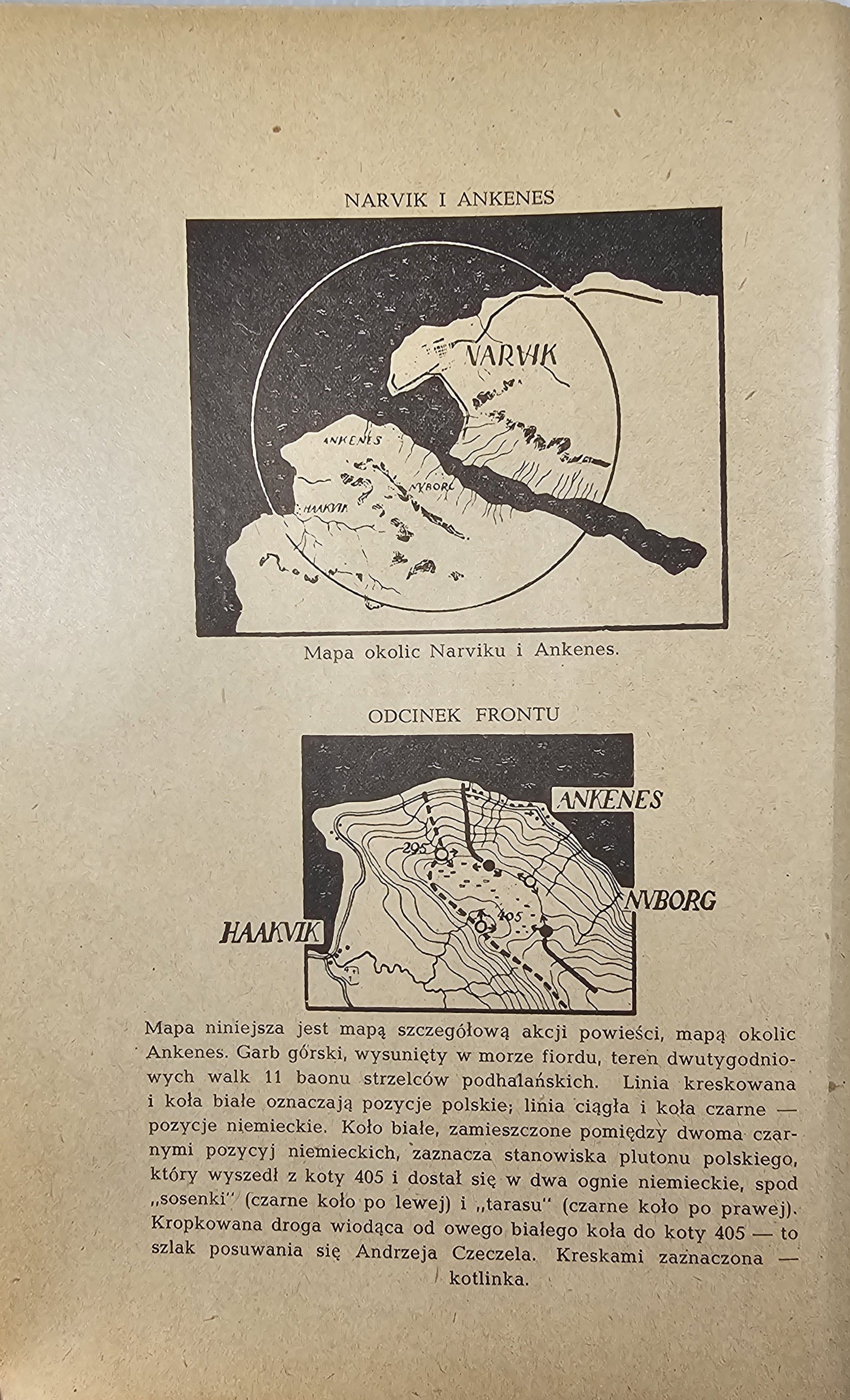 NARVIK I ANKENES

NARVIK

ANKENES

NYBORG

HAAKVIK

Mapa okolic Narviku i Ankenes.

ODCINEK FRONTU

ANKENES

295

405

NYBORG

HAAKVIK

Mapa niniejsza jest mapą szczegółową akcji powieści, mapą okolic Ankenes. Garb górski, wysunięty w morze fiordu, teren dwutygodniowych walk 11 baonu strzelców podhalańskich. Linia kreskowana i koła białe oznaczają pozycje polskie; linia ciągła i koła czarne — pozycje niemieckie. Koło białe, zamieszczone pomiędzy dwoma czarnymi pozycyj niemieckich, zaznacza stanowiska plutonu polskiego, który wyszedł z koty 405 i dostał się w dwa ognie niemieckie, spod „sosenki" (czarne koło po lewej) i „tarasu" (czarne koło po prawej). Kropkowana droga wiodąca od owego białego koła do koty 405 — to szlak posuwania się Andrzeja Czeczela. Kreskami zaznaczona — kotlinka.